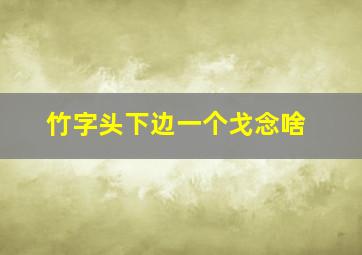 竹字头下边一个戈念啥